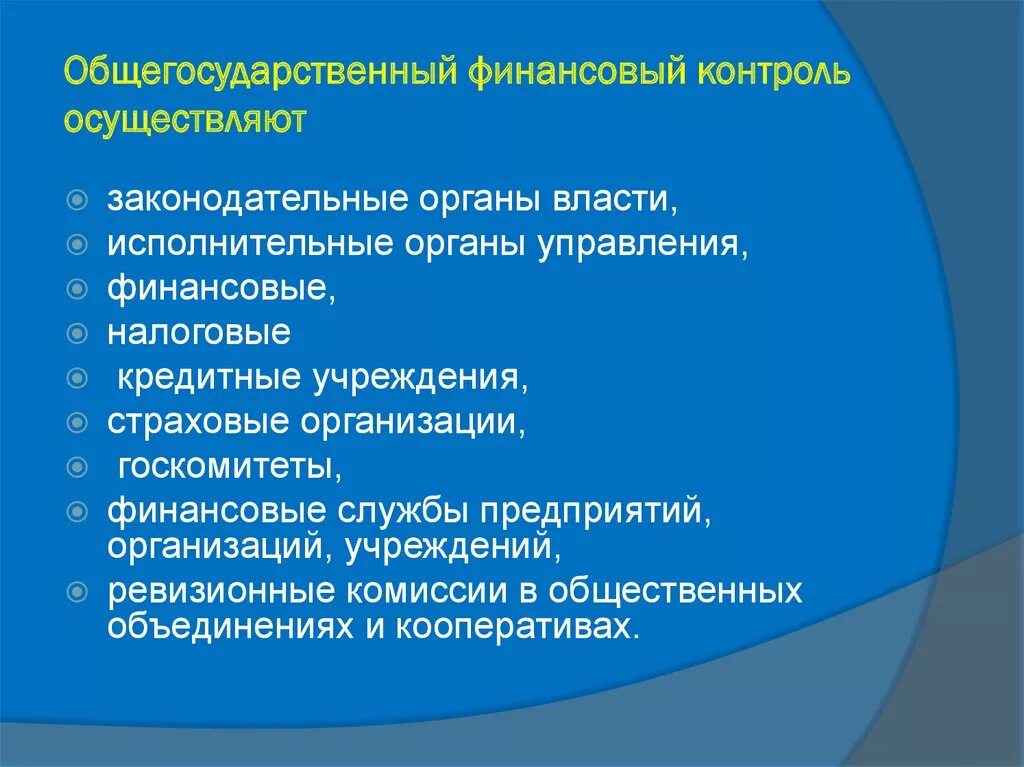 Общегосударственный финансовый контроль осуществляют

законодательные органы власти,
исполнительные органы управления,
финансовые,
налоговые
кредитные учреждения,
страховые организации,
госкомитеты,
финансовые службы предприятий, организаций, учреждений,
ревизионные комиссии в общественных объединениях и кооперативах.